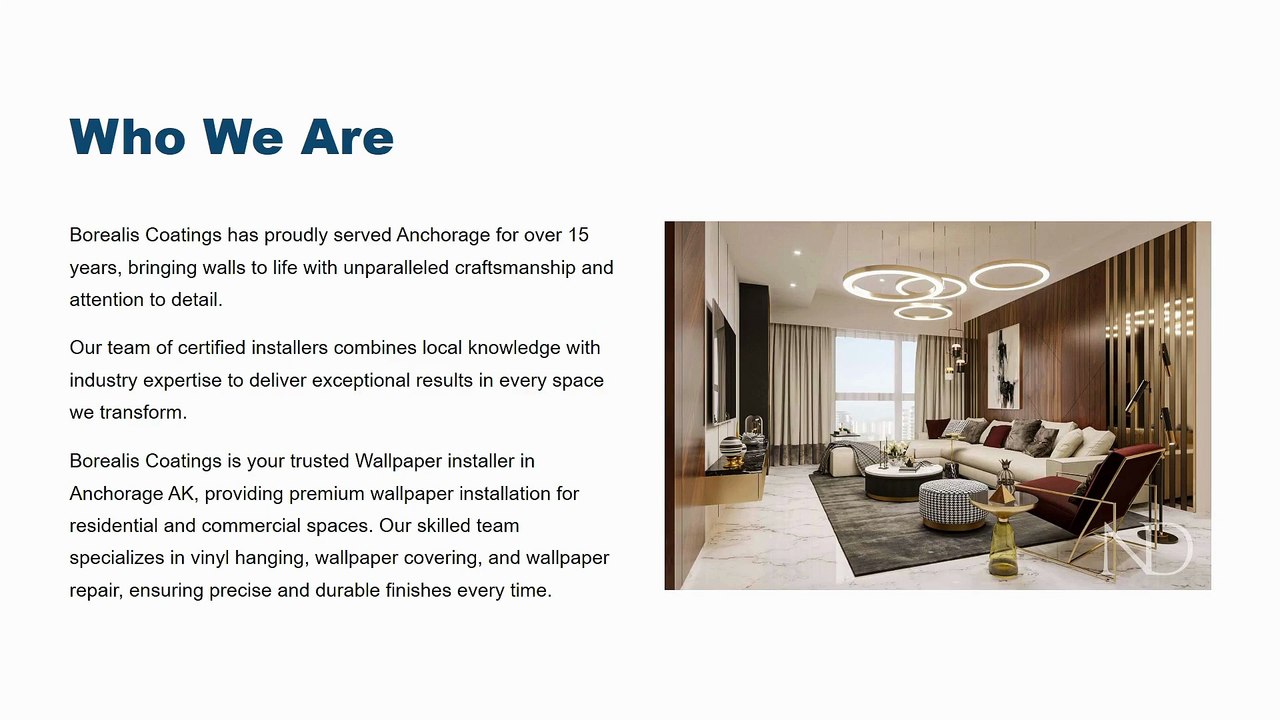 Who We Are

Borealis Coatings has proudly served Anchorage for over 15 years, bringing walls to life with unparalleled craftsmanship and attention to detail.

Our team of certified installers combines local knowledge with industry expertise to deliver exceptional results in every space we transform.

Borealis Coatings is your trusted Wallpaper installer in Anchorage AK, providing premium wallpaper installation for residential and commercial spaces. Our skilled team specializes in vinyl hanging, wallpaper covering, and wallpaper repair, ensuring precise and durable finishes every time.

ND